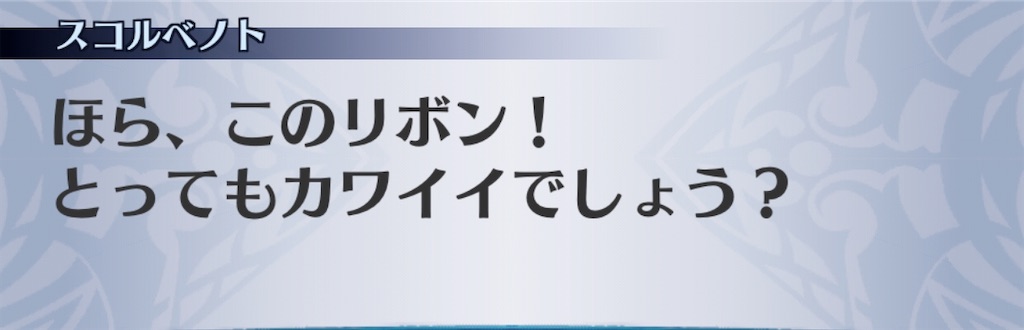 スコルベノト

ほら、このリボン！
とってもカワイイでしょう？